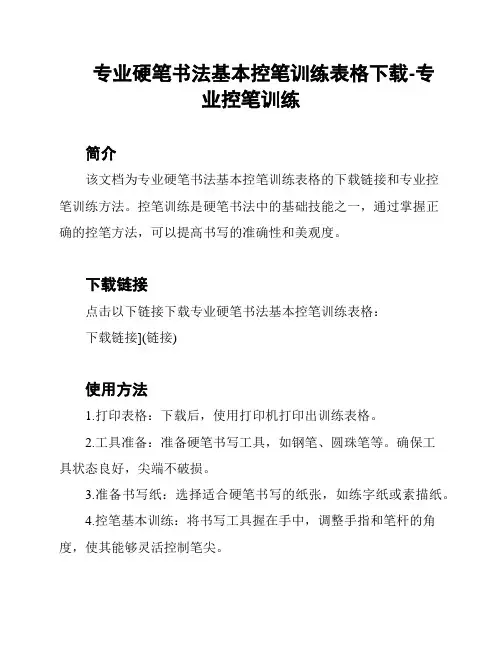 专业硬笔书法基本控笔训练表格下载-专业控笔训练

简介

该文档为专业硬笔书法基本控笔训练表格的下载链接和专业控笔训练方法。控笔训练是硬笔书法中的基础技能之一，通过掌握正确的控笔方法，可以提高书写的准确性和美观度。

下载链接

点击以下链接下载专业硬笔书法基本控笔训练表格：

下载链接](链接)

使用方法

1.打印表格：下载后，使用打印机打印出训练表格。

2.工具准备：准备硬笔书写工具，如钢笔、圆珠笔等。确保工具状态良好，尖端不破损。

3.准备书写纸：选择适合硬笔书写的纸张，如练字纸或素描纸。

4.控笔基本训练：将书写工具握在手中，调整手指和笔杆的角度，使其能够灵活控制笔尖。